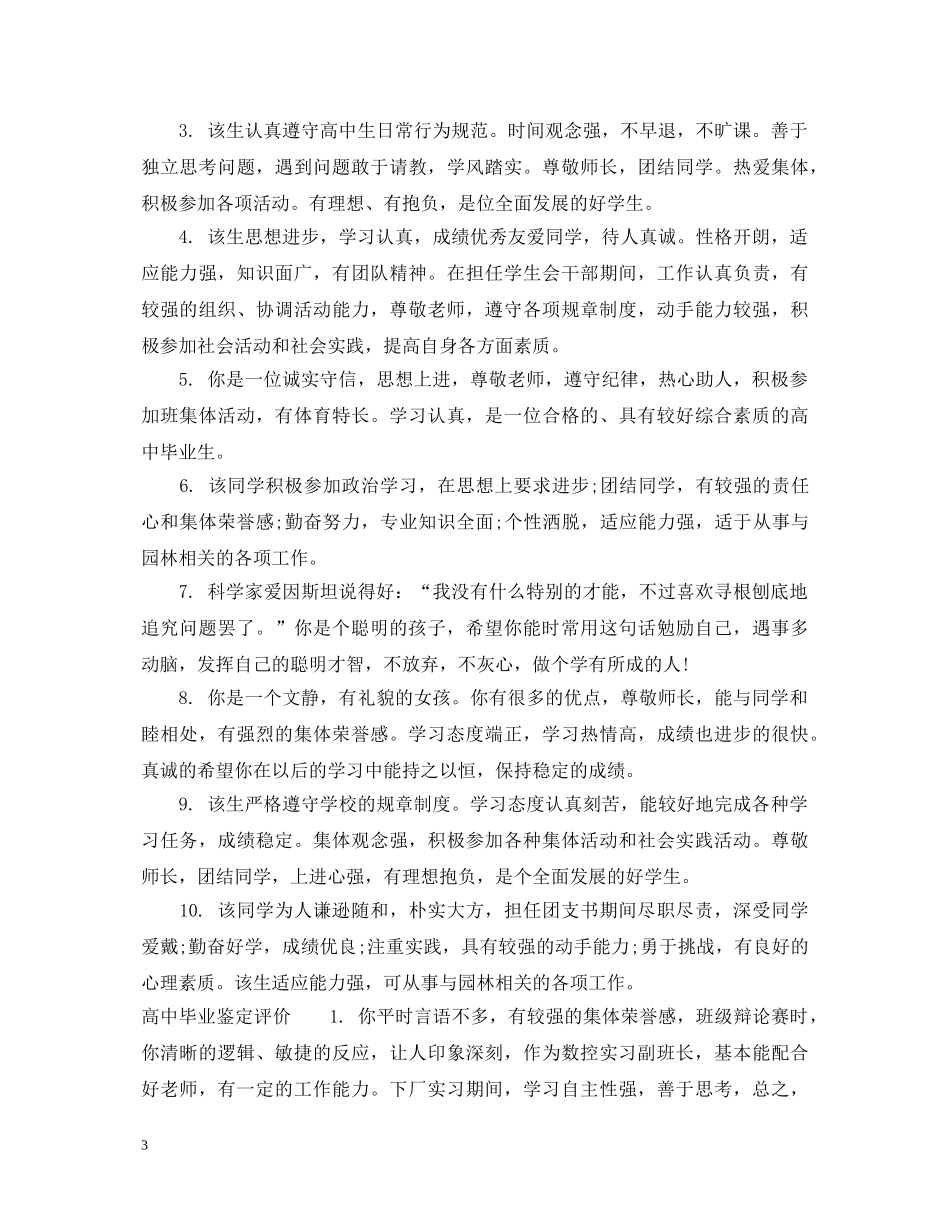 3. 该生认真遵守高中生日常行为规范。时间观念强，不早退，不旷课。善于独立思考问题，遇到问题敢于请教，学风踏实。尊敬师长，团结同学。热爱集体，积极参加各项活动。有理想、有抱负，是位全面发展的好学生。

4. 该生思想进步，学习认真，成绩优秀友爱同学，待人真诚。性格开朗，适应能力强，知识面广，有团队精神。在担任学生会干部期间，工作认真负责，有较强的组织、协调活动能力，尊敬老师，遵守各项规章制度，动手能力较强，积极参加社会活动和社会实践，提高自身各方面素质。

5. 你是一位诚实守信，思想上进，尊敬老师，遵守纪律，热心助人，积极参加班集体活动，有体育特长。学习认真，是一位合格的、具有较好综合素质的高中毕业生。

6. 该同学积极参加政治学习，在思想上要求进步;团结同学，有较强的责任心和集体荣誉感;勤奋努力，专业知识全面;个性洒脱，适应能力强，适于从事与园林相关的各项工作。

7. 科学家爱因斯坦说得好：“我没有什么特别的才能，不过喜欢寻根刨底地追究问题罢了。”你是个聪明的孩子，希望你能时常用这句话勉励自己，遇事多动脑，发挥自己的聪明才智，不放弃，不灰心，做个学有所成的人!

8. 你是一个文静，有礼貌的女孩。你有很多的优点，尊敬师长，能与同学和睦相处，有强烈的集体荣誉感。学习态度端正，学习热情高，成绩也进步的很快。真诚的希望你在以后的学习中能持之以恒，保持稳定的成绩。

9. 该生严格遵守学校的规章制度。学习态度认真刻苦，能较好地完成各种学习任务，成绩稳定。集体观念强，积极参加各种集体活动和社会实践活动。尊敬师长，团结同学，上进心强，有理想抱负，是个全面发展的好学生。

10. 该同学为人谦逊随和，朴实大方，担任团支书期间尽职尽责，深受同学爱戴;勤奋好学，成绩优良;注重实践，具有较强的动手能力;勇于挑战，有良好的心理素质。该生适应能力强，可从事与园林相关的各项工作。

高中毕业鉴定评价 1. 你平时言语不多，有较强的集体荣誉感，班级辩论赛时，你清晰的逻辑、敏捷的反应，让人印象深刻，作为数控实习副班长，基本能配合好老师，有一定的工作能力。下厂实习期间，学习自主性强，善于思考，总之，

3